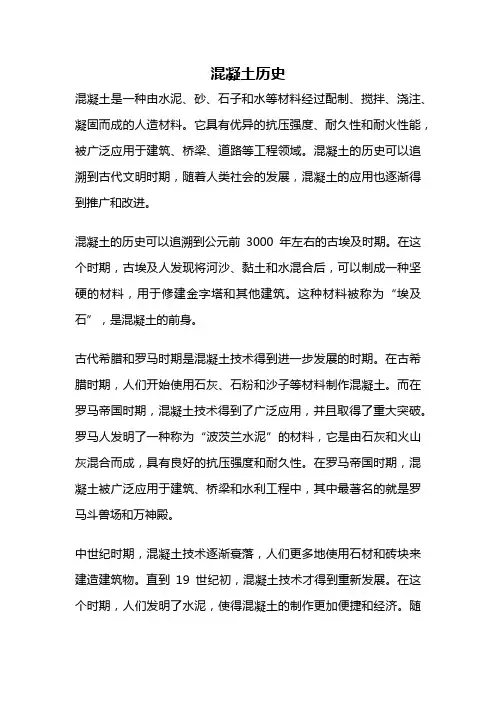 混凝土历史

混凝土是一种由水泥、砂、石子和水等材料经过配制、搅拌、浇注、凝固而成的人造材料。它具有优异的抗压强度、耐久性和耐火性能，被广泛应用于建筑、桥梁、道路等工程领域。混凝土的历史可以追溯到古代文明时期，随着人类社会的发展，混凝土的应用也逐渐得到推广和改进。

混凝土的历史可以追溯到公元前 3000 年左右的古埃及时期。在这个时期，古埃及人发现将河沙、黏土和水混合后，可以制成一种坚硬的材料，用于修建金字塔和其他建筑。这种材料被称为“埃及石”，是混凝土的前身。

古代希腊和罗马时期是混凝土技术得到进一步发展的时期。在古希腊时期，人们开始使用石灰、石粉和沙子等材料制作混凝土。而在罗马帝国时期，混凝土技术得到了广泛应用，并且取得了重大突破。罗马人发明了一种称为“波茨兰水泥”的材料，它是由石灰和火山灰混合而成，具有良好的抗压强度和耐久性。在罗马帝国时期，混凝土被广泛应用于建筑、桥梁和水利工程中，其中最著名的就是罗马斗兽场和万神殿。

中世纪时期，混凝土技术逐渐衰落，人们更多地使用石材和砖块来建造建筑物。直到 19 世纪初，混凝土技术才得到重新发展。在这个时期，人们发明了水泥，使得混凝土的制作更加便捷和经济。随